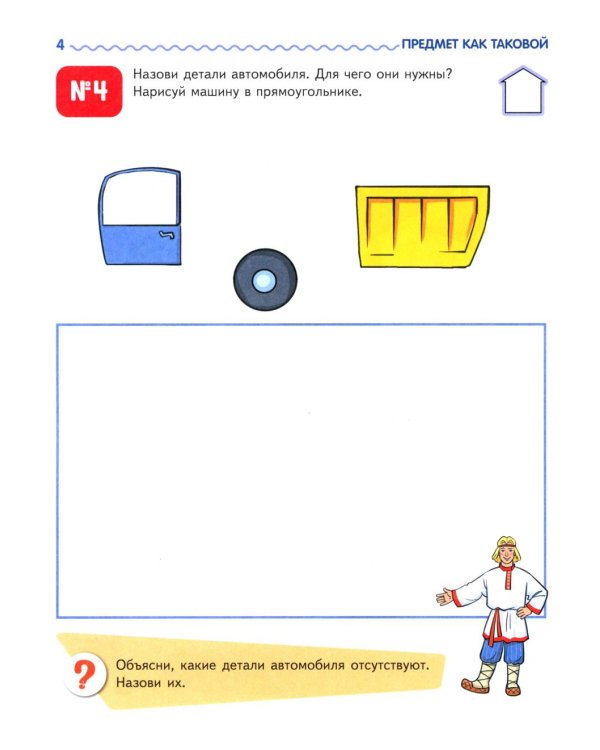 4

ПРЕДМЕТ КАК ТАКОВОЙ

№4

Назови детали автомобиля. Для чего они нужны? Нарисуй машину в прямоугольнике.

?

Объясни, какие детали автомобиля отсутствуют. Назови их.